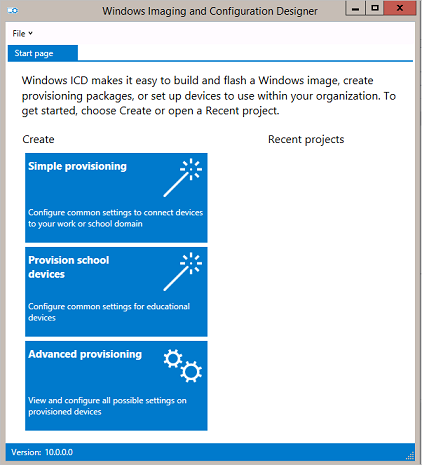 Windows Imaging and Configuration Designer

File

Start page

Windows ICD makes it easy to build and flash a Windows image, create provisioning packages, or set up devices to use within your organization. To get started, choose Create or open a Recent project.

Create

Simple provisioning

Configure common settings to connect devices to your work or school domain

Provision school devices

Configure common settings for educational devices

Advanced provisioning

View and configure all possible settings on provisioned devices

Recent projects

Version: 10.0.0.0